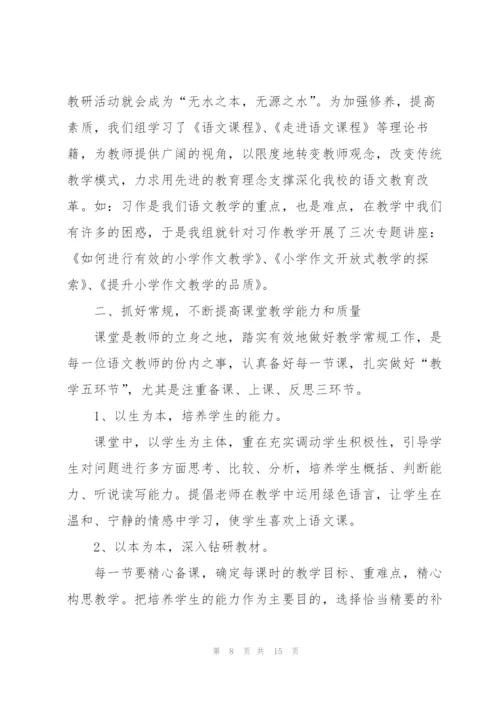 教研活动就会成为“无水之本，无源之水”。为加强修养，提高素质，我们组学习了《语文课程》、《走进语文课程》等理论书籍，为教师提供广阔的视角，以限度地转变教师观念，改变传统教学模式，力求用先进的教育理念支撑深化我校的语文教育改革。如：习作是我们语文教学的重点，也是难点，在教学中我们有许多的困惑，于是我组就针对习作教学开展了三次专题讲座：《如何进行有效的小学作文教学》、《小学作文开放式教学的探索》、《提升小学作文教学的品质》。

二、抓好常规，不断提高课堂教学能力和质量

课堂是教师的立身之地，踏实有效地做好教学常规工作，是每一位语文教师的份内之事，认真备好每一节课，扎实做好“教学五环节”，尤其是注重备课、上课、反思三环节。

1、以生为本，培养学生的能力。

课堂中，以学生为主体，重在充实调动学生积极性，引导学生对问题进行多方面思考、比较、分析，培养学生概括、判断能力、听说读写能力。提倡老师在教学中运用绿色语言，让学生在温和、宁静的情感中学习，使学生喜欢上语文课。

2、以本为本，深入钻研教材。

每一节要精心备课，确定每课时的教学目标、重难点，精心构思教学。把培养学生的能力作为主要目的，选择恰当精要的补

第 8 页 共 15 页